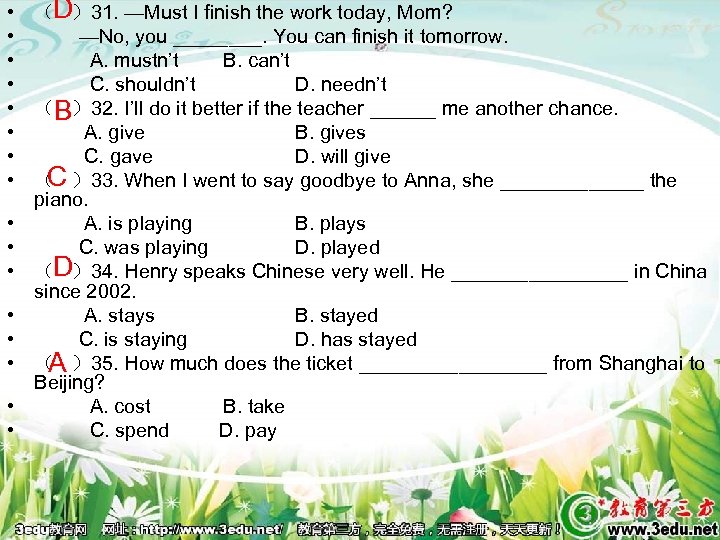 • （D）31. —Must I finish the work today, Mom?
• —No, you ____. You can finish it tomorrow.
• A. mustn't B. can't
• C. shouldn't D. needn't
• （B）32. I'll do it better if the teacher ____ me another chance.
• A. give B. gives
• C. gave D. will give
• （C）33. When I went to say goodbye to Anna, she ____ the piano.
• A. is playing B. plays
• C. was playing D. played
• （D）34. Henry speaks Chinese very well. He ____ in China since 2002.
• A. stays B. stayed
• C. is staying D. has stayed
• （A）35. How much does the ticket ____ from Shanghai to Beijing?
• A. cost B. take
• C. spend D. pay

3edu教育网 网址：http://www.3edu.net/ 教育第三方，完全免费，无需注册，天天更新！

教育第三方 www.3edu.net